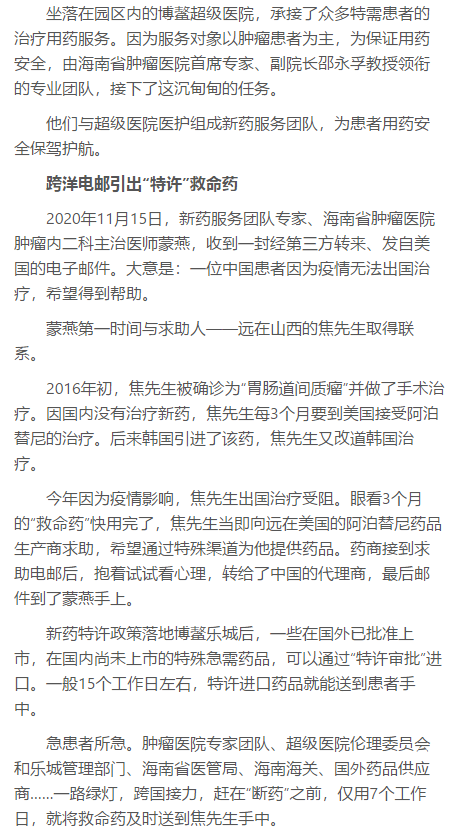 坐落在园区内的博鳌超级医院，承接了众多特需患者的治疗用药服务。因为服务对象以肿瘤患者为主，为保证用药安全，由海南省肿瘤医院首席专家、副院长邵永孚教授领衔的专业团队，接下了这沉甸甸的任务。

他们与超级医院医护组成新药服务团队，为患者用药安全保驾护航。

跨洋电邮引出“特许”救命药

2020年11月15日，新药服务团队专家、海南省肿瘤医院肿瘤内二科主治医师蒙燕，收到一封经第三方转来、发自美国的电子邮件。大意是：一位中国患者因为疫情无法出国治疗，希望得到帮助。

蒙燕第一时间与求助人——远在山西的焦先生取得联系。

2016年初，焦先生被确诊为“胃肠道间质瘤”并做了手术治疗。因国内没有治疗新药，焦先生每3个月要到美国接受阿泊替尼的治疗。后来韩国引进了该药，焦先生又改道韩国治疗。

今年因为疫情影响，焦先生出国治疗受阻。眼看3个月的“救命药”快用完了，焦先生当即向远在美国的阿泊替尼药品生产商求助，希望通过特殊渠道为他提供药品。药商接到求助电邮后，抱着试试看心理，转给了中国的代理商，最后邮件到了蒙燕手上。

新药特许政策落地博鳌乐城后，一些在国外已批准上市，在国内尚未上市的特殊急需药品，可以通过“特许审批”进口。一般15个工作日左右，特许进口药品就能送到患者手中。

急患者所急。肿瘤医院专家团队、超级医院伦理委员会和乐城管理部门、海南省医管局、海南海关、国外药品供应商……一路绿灯，跨国接力，赶在“断药”之前，仅用7个工作日，就将救命药及时送到焦先生手中。